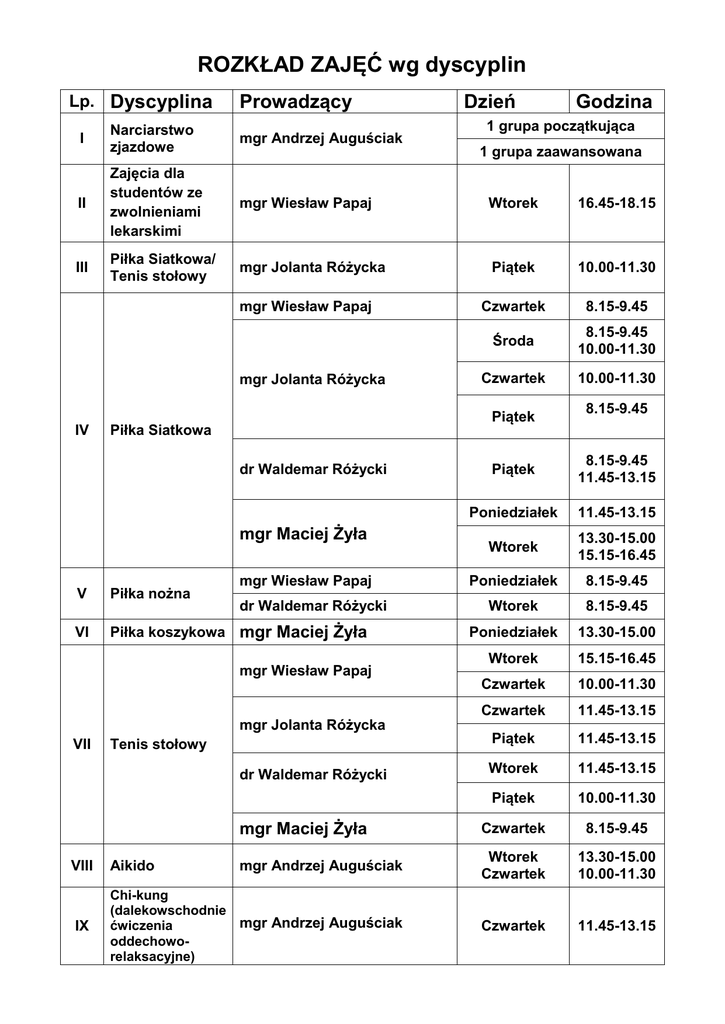 ROZKŁAD ZAJĘĆ wg dyscyplin

| Lp. | Dyscyplina | Prowadzący | Dzień | Godzina |
|---|---|---|---|---|
| I | Narciarstwo zjazdowe | mgr Andrzej Auguściak | 1 grupa początkująca | |
| | | | 1 grupa zaawansowana | |
| II | Zajęcia dla studentów ze zwolnieniami lekarskimi | mgr Wiesław Papaj | Wtorek | 16.45-18.15 |
| III | Piłka Siatkowa/ Tenis stołowy | mgr Jolanta Różycka | Piątek | 10.00-11.30 |
| IV | Piłka Siatkowa | mgr Wiesław Papaj | Czwartek | 8.15-9.45 |
| | | mgr Jolanta Różycka | Środa | 8.15-9.45 10.00-11.30 |
| | | | Czwartek | 10.00-11.30 |
| | | | Piątek | 8.15-9.45 |
| | | dr Waldemar Różycki | Piątek | 8.15-9.45 11.45-13.15 |
| | | mgr Maciej Żyła | Poniedziałek | 11.45-13.15 |
| | | | Wtorek | 13.30-15.00 15.15-16.45 |
| V | Piłka nożna | mgr Wiesław Papaj | Poniedziałek | 8.15-9.45 |
| | | dr Waldemar Różycki | Wtorek | 8.15-9.45 |
| VI | Piłka koszykowa | mgr Maciej Żyła | Poniedziałek | 13.30-15.00 |
| VII | Tenis stołowy | mgr Wiesław Papaj | Wtorek | 15.15-16.45 |
| | | | Czwartek | 10.00-11.30 |
| | | mgr Jolanta Różycka | Czwartek | 11.45-13.15 |
| | | | Piątek | 11.45-13.15 |
| | | dr Waldemar Różycki | Wtorek | 11.45-13.15 |
| | | | Piątek | 10.00-11.30 |
| | | mgr Maciej Żyła | Czwartek | 8.15-9.45 |
| VIII | Aikido | mgr Andrzej Auguściak | Wtorek Czwartek | 13.30-15.00 10.00-11.30 |
| IX | Chi-kung (dalekowschodnie ćwiczenia oddechowo-relaksacyjne) | mgr Andrzej Auguściak | Czwartek | 11.45-13.15 |